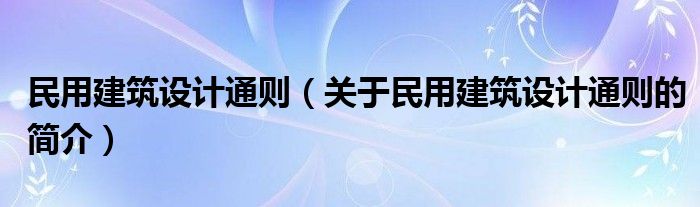 民用建筑设计通则（关于民用建筑设计通则的简介）